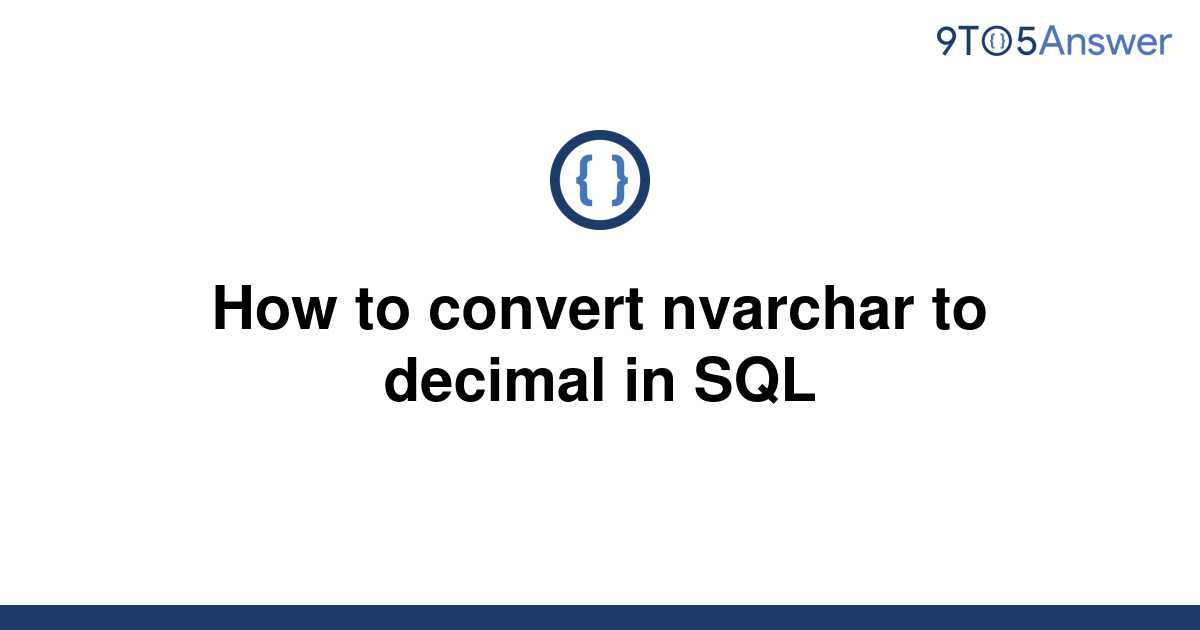 9TO5Answer

{ }

How to convert nvarchar to decimal in SQL